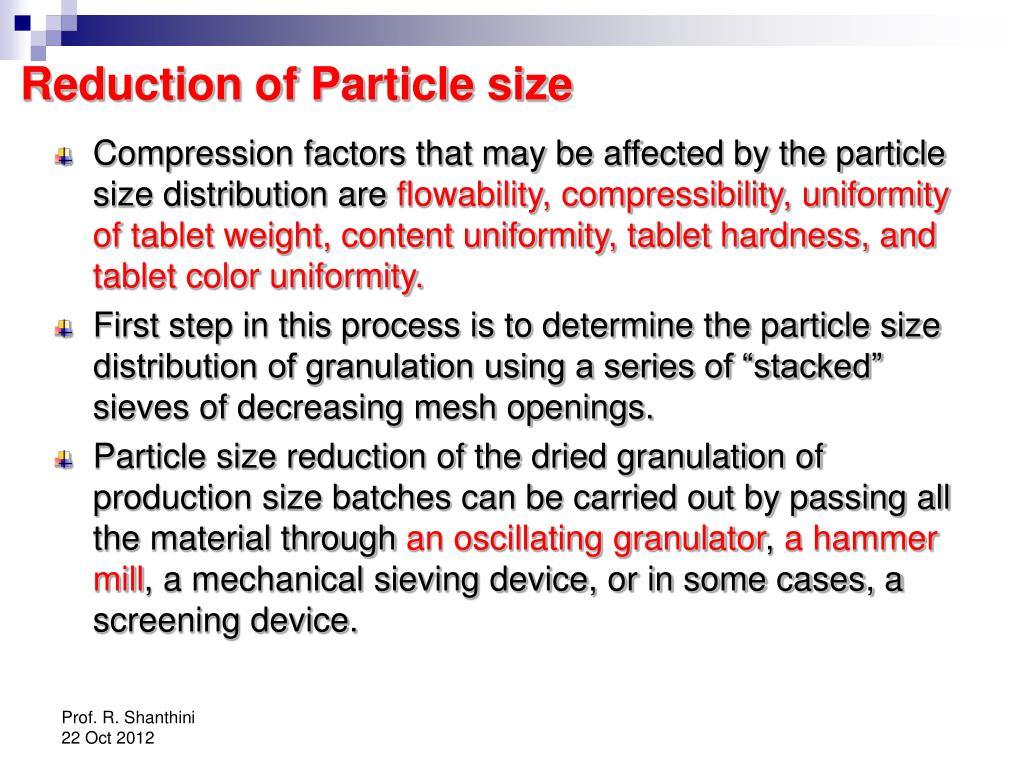 Reduction of Particle size

Compression factors that may be affected by the particle size distribution are flowability, compressibility, uniformity of tablet weight, content uniformity, tablet hardness, and tablet color uniformity.

First step in this process is to determine the particle size distribution of granulation using a series of “stacked” sieves of decreasing mesh openings.

Particle size reduction of the dried granulation of production size batches can be carried out by passing all the material through an oscillating granulator, a hammer mill, a mechanical sieving device, or in some cases, a screening device.

Prof. R. Shanthini
22 Oct 2012